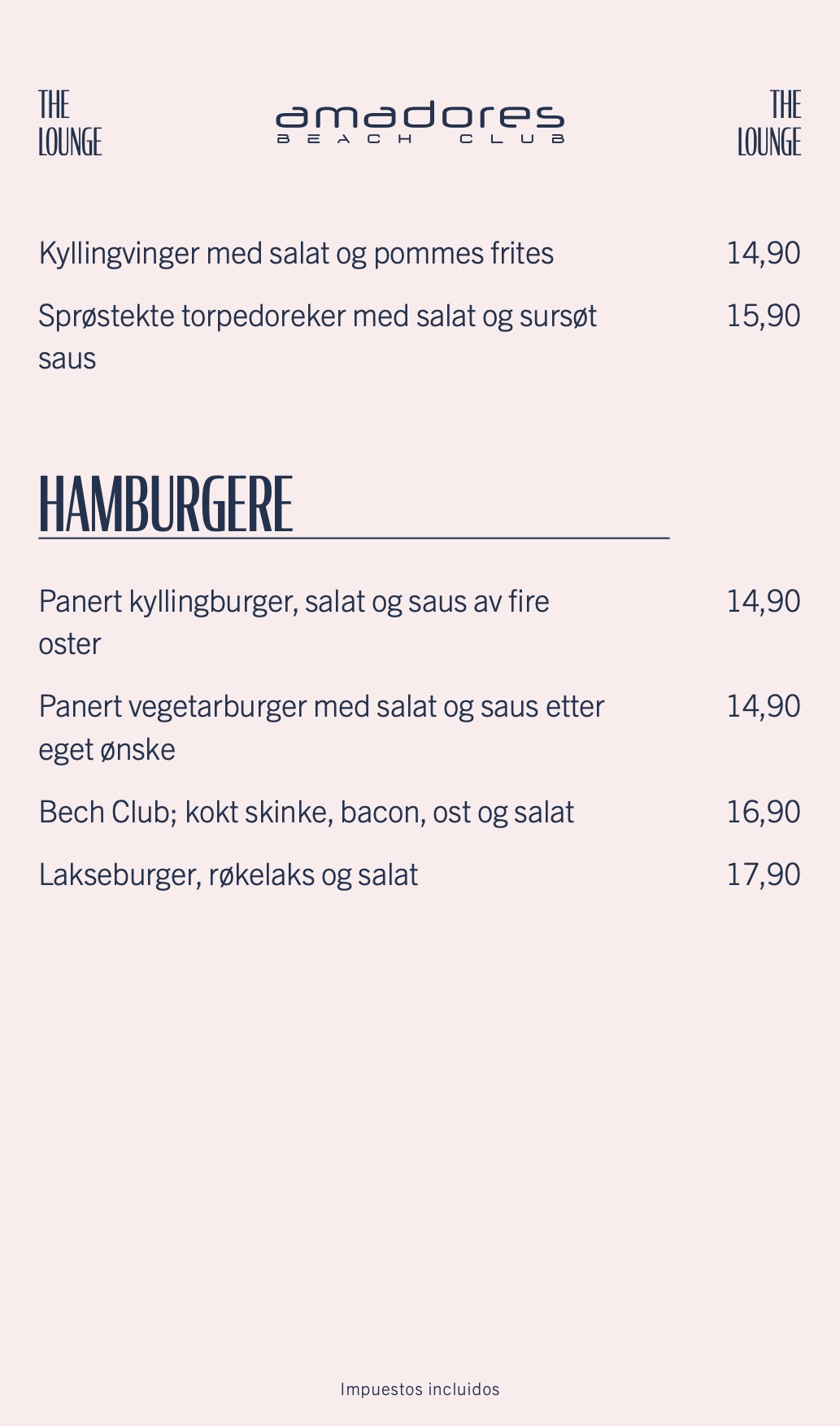 THE LOUNGE

amadores
BEACH CLUB

THE LOUNGE

Kyllingvinger med salat og pommes frites 14,90

Sprøstekte torpedoreker med salat og sursøt saus 15,90

HAMBURGERE

Panert kyllingburger, salat og saus av fire oster 14,90

Panert vegetarburger med salat og saus etter eget ønske 14,90

Bech Club; kokt skinke, bacon, ost og salat 16,90

Lakseburger, røkelaks og salat 17,90

Impuestos incluidos